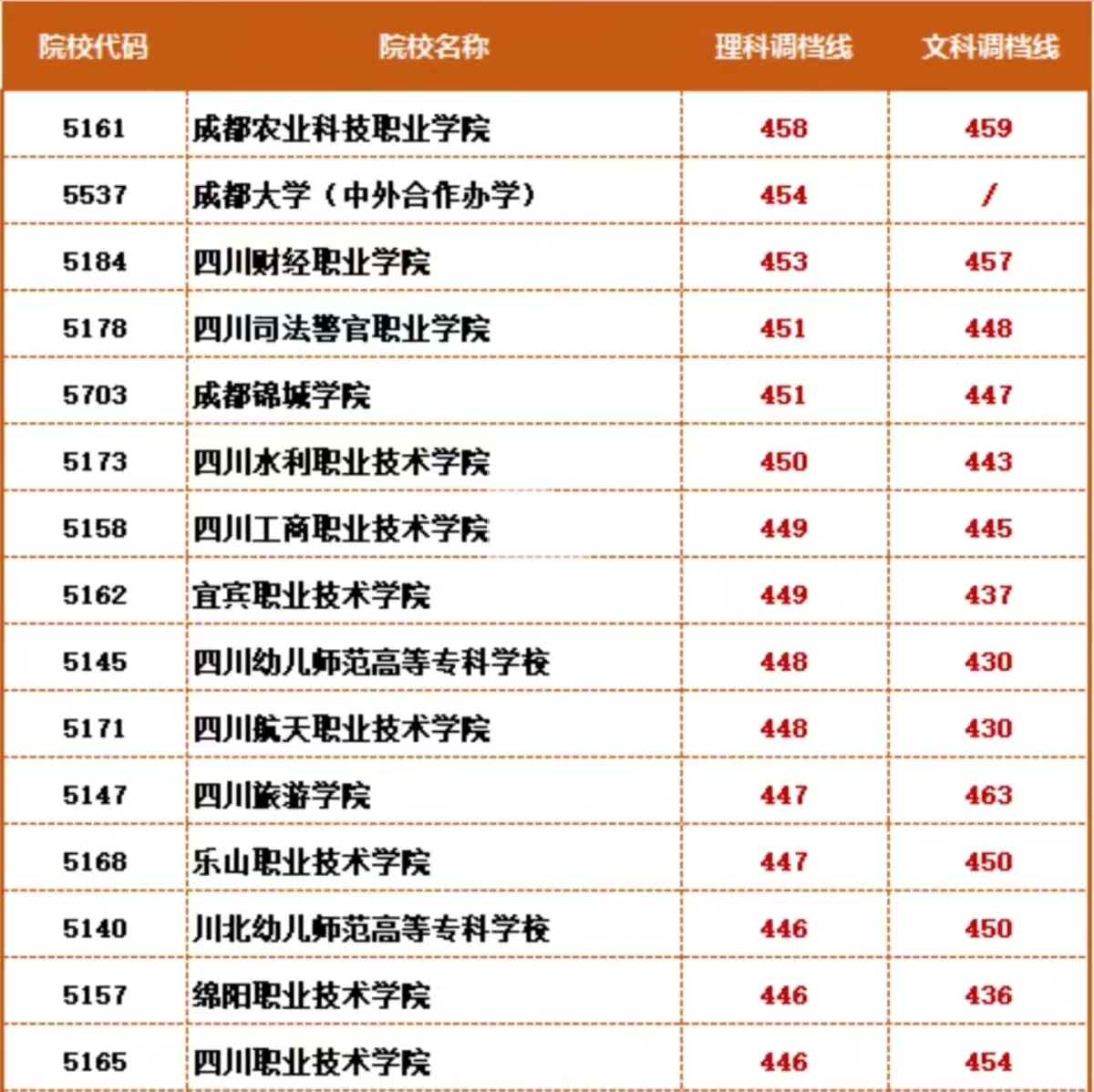 | 院校代码 | 院校名称 | 理科调档线 | 文科调档线 |
|---|---|---|---|
| 5161 | 成都农业科技职业学院 | 458 | 459 |
| 5537 | 成都大学（中外合作办学） | 454 | / |
| 5184 | 四川财经职业学院 | 453 | 457 |
| 5178 | 四川司法警官职业学院 | 451 | 448 |
| 5703 | 成都锦城学院 | 451 | 447 |
| 5173 | 四川水利职业技术学院 | 450 | 443 |
| 5158 | 四川工商职业技术学院 | 449 | 445 |
| 5162 | 宜宾职业技术学院 | 449 | 437 |
| 5145 | 四川幼儿师范高等专科学校 | 448 | 430 |
| 5171 | 四川航天职业技术学院 | 448 | 430 |
| 5147 | 四川旅游学院 | 447 | 463 |
| 5168 | 乐山职业技术学院 | 447 | 450 |
| 5140 | 川北幼儿师范高等专科学校 | 446 | 450 |
| 5157 | 绵阳职业技术学院 | 446 | 436 |
| 5165 | 四川职业技术学院 | 446 | 454 |